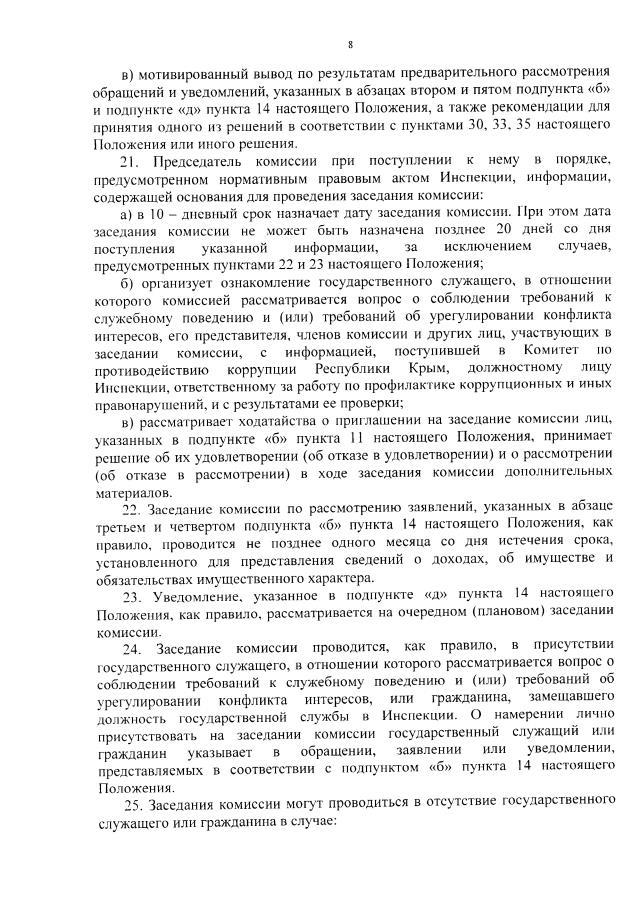 8

в) мотивированный вывод по результатам предварительного рассмотрения обращений и уведомлений, указанных в абзацах втором и пятом подпункта «б» и подпункте «д» пункта 14 настоящего Положения, а также рекомендации для принятия одного из решений в соответствии с пунктами 30, 33, 35 настоящего Положения или иного решения.

21. Председатель комиссии при поступлении к нему в порядке, предусмотренном нормативным правовым актом Инспекции, информации, содержащей основания для проведения заседания комиссии:

а) в 10 – дневный срок назначает дату заседания комиссии. При этом дата заседания комиссии не может быть назначена позднее 20 дней со дня поступления указанной информации, за исключением случаев, предусмотренных пунктами 22 и 23 настоящего Положения;

б) организует ознакомление государственного служащего, в отношении которого комиссией рассматривается вопрос о соблюдении требований к служебному поведению и (или) требований об урегулировании конфликта интересов, его представителя, членов комиссии и других лиц, участвующих в заседании комиссии, с информацией, поступившей в Комитет по противодействию коррупции Республики Крым, должностному лицу Инспекции, ответственному за работу по профилактике коррупционных и иных правонарушений, и с результатами ее проверки;

в) рассматривает ходатайства о приглашении на заседание комиссии лиц, указанных в подпункте «б» пункта 11 настоящего Положения, принимает решение об их удовлетворении (об отказе в удовлетворении) и о рассмотрении (об отказе в рассмотрении) в ходе заседания комиссии дополнительных материалов.

22. Заседание комиссии по рассмотрению заявлений, указанных в абзаце третьем и четвертом подпункта «б» пункта 14 настоящего Положения, как правило, проводится не позднее одного месяца со дня истечения срока, установленного для представления сведений о доходах, об имуществе и обязательствах имущественного характера.

23. Уведомление, указанное в подпункте «д» пункта 14 настоящего Положения, как правило, рассматривается на очередном (плановом) заседании комиссии.

24. Заседание комиссии проводится, как правило, в присутствии государственного служащего, в отношении которого рассматривается вопрос о соблюдении требований к служебному поведению и (или) требований об урегулировании конфликта интересов, или гражданина, замещавшего должность государственной службы в Инспекции. О намерении лично присутствовать на заседании комиссии государственный служащий или гражданин указывает в обращении, заявлении или уведомлении, представляемых в соответствии с подпунктом «б» пункта 14 настоящего Положения.

25. Заседания комиссии могут проводиться в отсутствие государственного служащего или гражданина в случае: